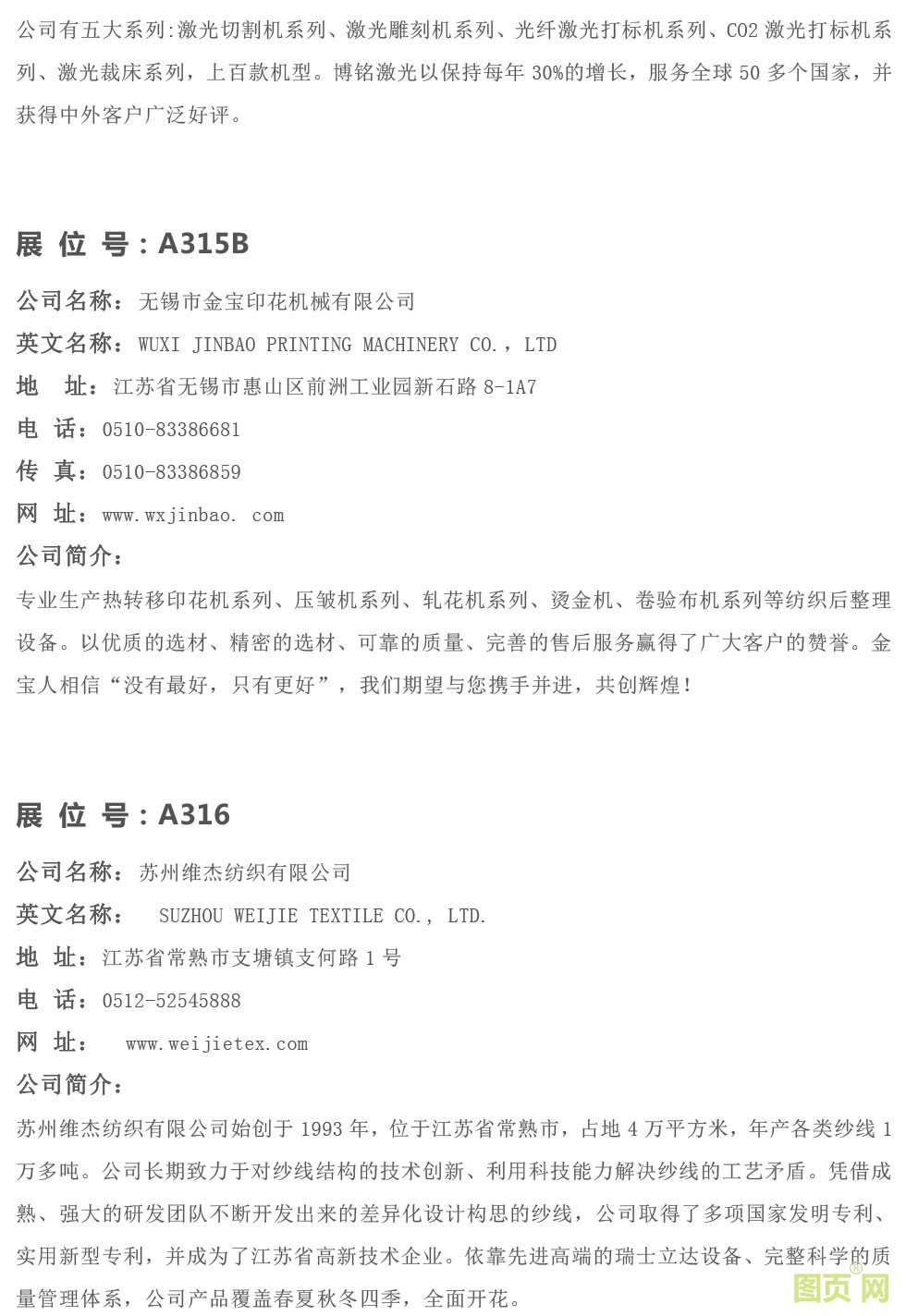 公司有五大系列:激光切割机系列、激光雕刻机系列、光纤激光打标机系列、CO2 激光打标机系列、激光裁床系列，上百款机型。博铭激光以保持每年 30%的增长，服务全球 50 多个国家，并获得中外客户广泛好评。

展 位 号：A315B

公司名称：无锡市金宝印花机械有限公司

英文名称：WUXI JINBAO PRINTING MACHINERY CO.，LTD

地 址：江苏省无锡市惠山区前洲工业园新石路 8-1A7

电 话：0510-83386681

传 真：0510-83386859

网 址：www.wxjinbao. com

公司简介：

专业生产热转移印花机系列、压皱机系列、轧花机系列、烫金机、卷验布机系列等纺织后整理设备。以优质的选材、精密的选材、可靠的质量、完善的售后服务赢得了广大客户的赞誉。金宝人相信“没有最好，只有更好”，我们期望与您携手并进，共创辉煌!

展 位 号：A316

公司名称：苏州维杰纺织有限公司

英文名称： SUZHOU WEIJIE TEXTILE CO., LTD.

地 址：江苏省常熟市支塘镇支何路 1 号

电 话：0512-52545888

网 址： www.weijietex.com

公司简介：

苏州维杰纺织有限公司始创于 1993 年，位于江苏省常熟市，占地 4 万平方米，年产各类纱线 1 万多吨。公司长期致力于对纱线结构的技术创新、利用科技能力解决纱线的工艺矛盾。凭借成熟、强大的研发团队不断开发出来的差异化设计构思的纱线，公司取得了多项国家发明专利、实用新型专利，并成为了江苏省高新技术企业。依靠先进高端的瑞士立达设备、完整科学的质量管理体系，公司产品覆盖春夏秋冬四季，全面开花。

图页网